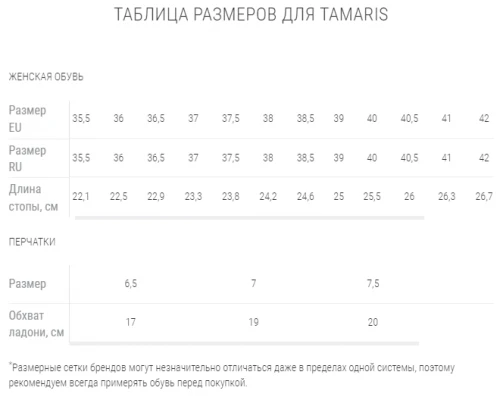 ТАБЛИЦА РАЗМЕРОВ ДЛЯ TAMARIS

ЖЕНСКАЯ ОБУВЬ

| Размер EU | 35,5 | 36 | 36,5 | 37 | 37,5 | 38 | 38,5 | 39 | 40 | 40,5 | 41 | 42 |
|---|---|---|---|---|---|---|---|---|---|---|---|---|
| Размер RU | 35,5 | 36 | 36,5 | 37 | 37,5 | 38 | 38,5 | 39 | 40 | 40,5 | 41 | 42 |
| Длина стопы, см | 22,1 | 22,5 | 22,9 | 23,3 | 23,8 | 24,2 | 24,6 | 25 | 25,5 | 26 | 26,3 | 26,7 |

ПЕРЧАТКИ

| Размер | 6,5 | 7 | 7,5 |
|---|---|---|---|
| Обхват ладони, см | 17 | 19 | 20 |

*Размерные сетки брендов могут незначительно отличаться даже в пределах одной системы, поэтому рекомендуем всегда примерять обувь перед покупкой.